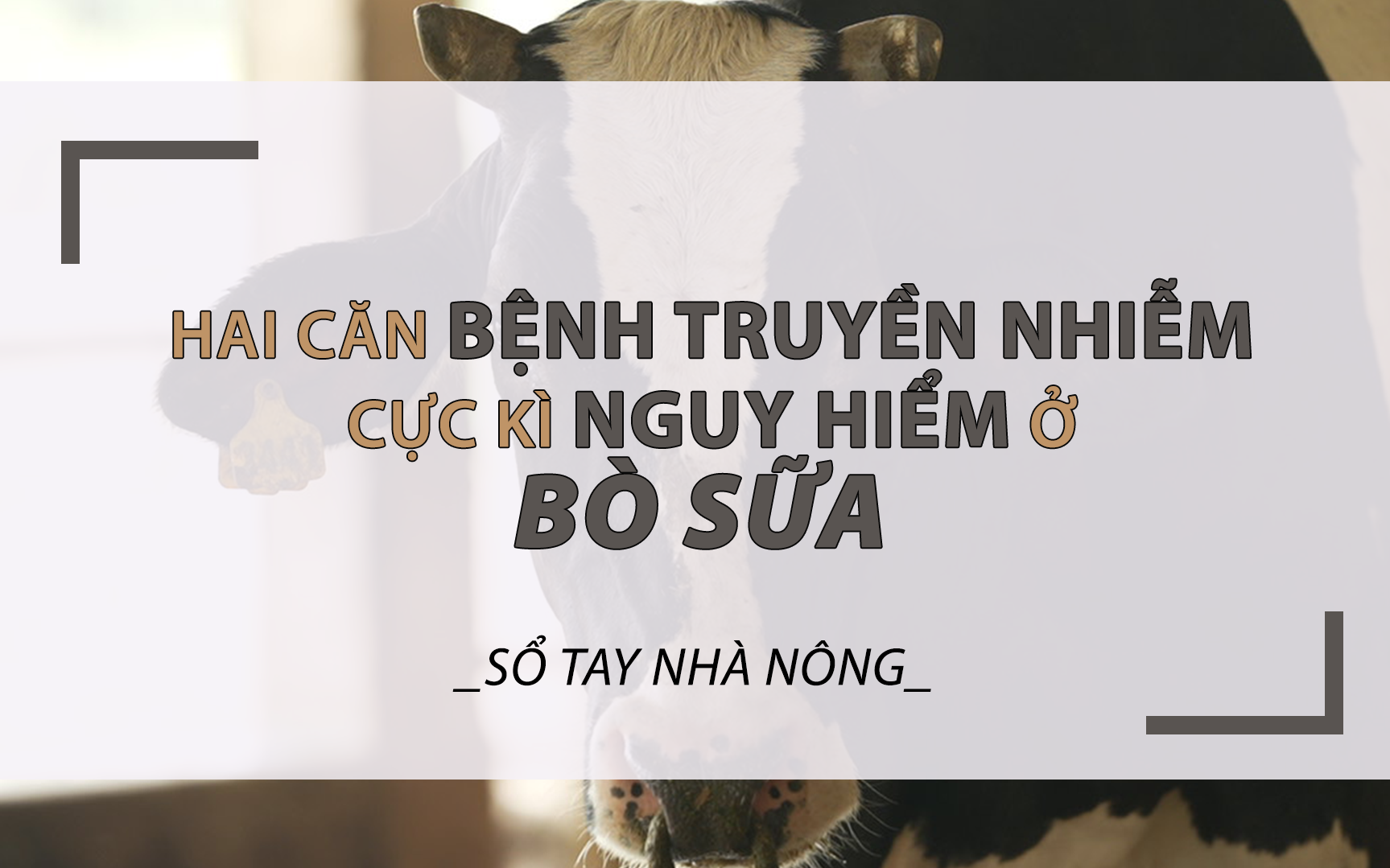 HAI CĂN BỆNH TRUYỀN NHIỄM CỰC KÌ NGUY HIỂM Ở BÒ SỮA

_SỔ TAY NHÀ NÔNG_